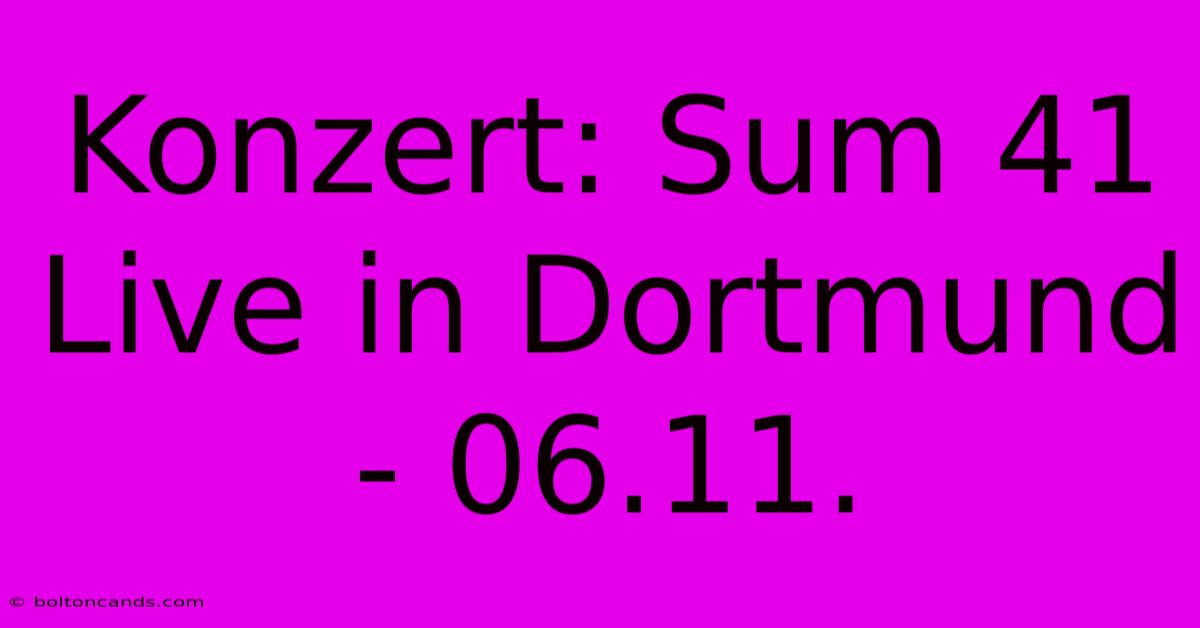 Konzert: Sum 41 Live in Dortmund - 06.11.

© boltoncands.com